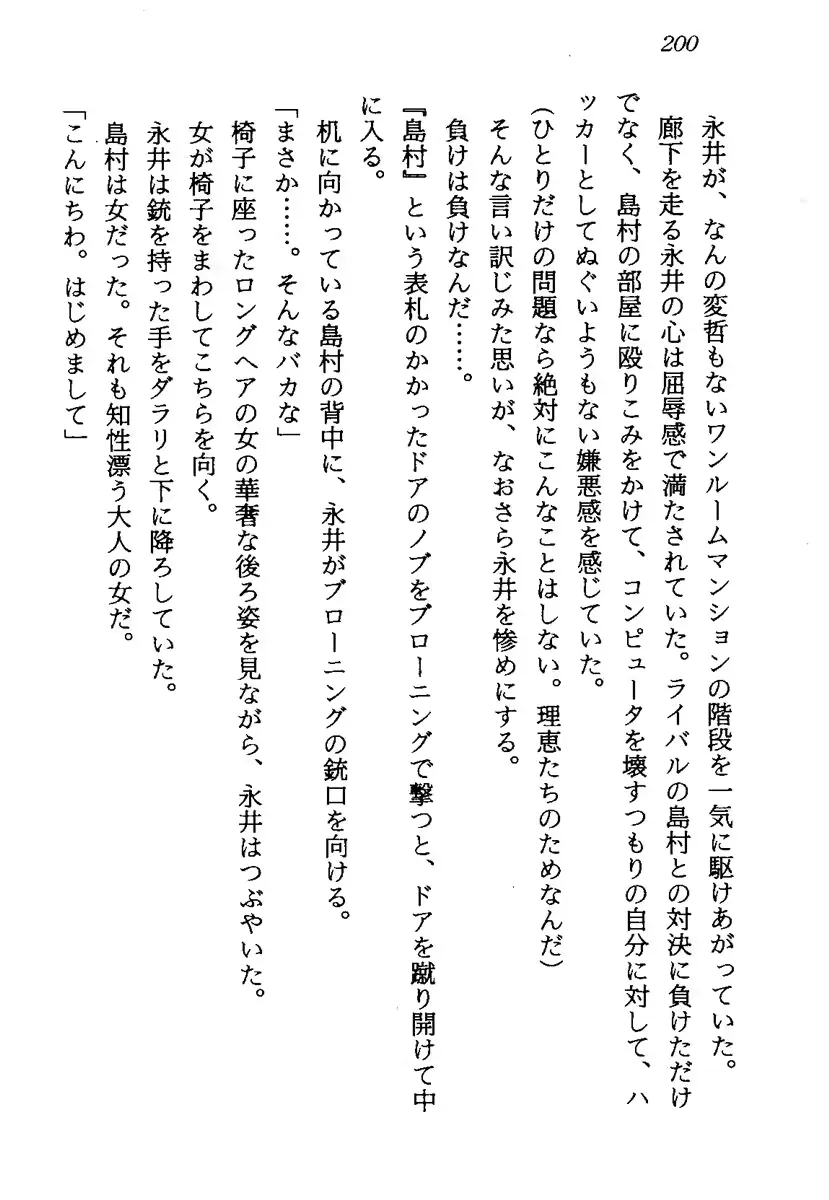 200

永井が、なんの変哲もないワンルームマンションの階段を一気に駆けあがっていた。

廊下を走る永井の心は屈辱感で満たされていた。ライバルの島村との対決に負けただけでなく、島村の部屋に殴りこみをかけて、コンピュータを壊すつもりの自分に対して、ハッカーとしてぬぐいようもない嫌悪感を感じていた。

（ひとりだけの問題なら絶対にこんなことはしない。理恵たちのためなんだ）

そんな言い訳じみた思いが、なおさら永井を惨めにする。

負けは負けなんだ……。

『島村』という表札のかかったドアのノブをブローニングで撃つと、ドアを蹴り開けて中に入る。

机に向かっている島村の背中に、永井がブローニングの銃口を向ける。

「まさか……。そんなバカな」

椅子に座ったロングヘアの女の華奢な後ろ姿を見ながら、永井はつぶやいた。

女が椅子をまわしてこちらを向く。

永井は銃を持った手をダラリと下に降ろしていた。

島村は女だった。それも知性漂う大人の女だ。

「こんにちわ。はじめまして」